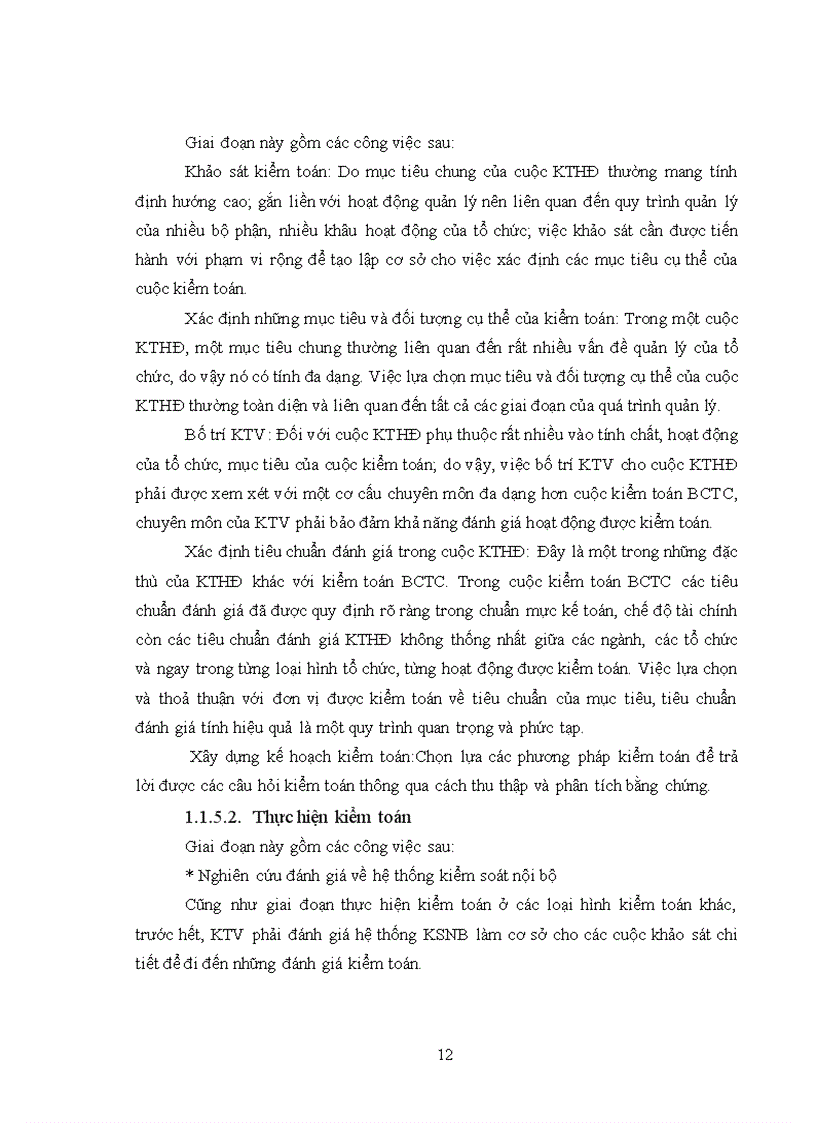 Giai đoạn này gồm các công việc sau:

Khảo sát kiểm toán: Do mục tiêu chung của cuộc KTHĐ thường mang tính định hướng cao; gắn liền với hoạt động quản lý nên liên quan đến quy trình quản lý của nhiều bộ phận, nhiều khâu hoạt động của tổ chức; việc khảo sát cần được tiến hành với phạm vi rộng để tạo lập cơ sở cho việc xác định các mục tiêu cụ thể của cuộc kiểm toán.

Xác định những mục tiêu và đối tượng cụ thể của kiểm toán: Trong một cuộc KTHĐ, một mục tiêu chung thường liên quan đến rất nhiều vấn đề quản lý của tổ chức, do vậy nó có tính đa dạng. Việc lựa chọn mục tiêu và đối tượng cụ thể của cuộc KTHĐ thường toàn diện và liên quan đến tất cả các giai đoạn của quá trình quản lý.

Bố trí KTV: Đối với cuộc KTHĐ phụ thuộc rất nhiều vào tính chất, hoạt động của tổ chức, mục tiêu của cuộc kiểm toán; do vậy, việc bố trí KTV cho cuộc KTHĐ phải được xem xét với một cơ cấu chuyên môn đa dạng hơn cuộc kiểm toán BCTC, chuyên môn của KTV phải bảo đảm khả năng đánh giá hoạt động được kiểm toán.

Xác định tiêu chuẩn đánh giá trong cuộc KTHĐ: Đây là một trong những đặc thù của KTHĐ khác với kiểm toán BCTC. Trong cuộc kiểm toán BCTC các tiêu chuẩn đánh giá đã được quy định rõ ràng trong chuẩn mực kế toán, chế độ tài chính còn các tiêu chuẩn đánh giá KTHĐ không thống nhất giữa các ngành, các tổ chức và ngay trong từng loại hình tổ chức, từng hoạt động được kiểm toán. Việc lựa chọn và thoả thuận với đơn vị được kiểm toán về tiêu chuẩn của mục tiêu, tiêu chuẩn đánh giá tính hiệu quả là một quy trình quan trọng và phức tạp.

Xây dựng kế hoạch kiểm toán:Chọn lựa các phương pháp kiểm toán để trả lời được các câu hỏi kiểm toán thông qua cách thu thập và phân tích bằng chứng.

1.1.5.2. Thực hiện kiểm toán

Giai đoạn này gồm các công việc sau:

* Nghiên cứu đánh giá về hệ thống kiểm soát nội bộ

Cũng như giai đoạn thực hiện kiểm toán ở các loại hình kiểm toán khác, trước hết, KTV phải đánh giá hệ thống KSNB làm cơ sở cho các cuộc khảo sát chi tiết để đi đến những đánh giá kiểm toán.

12